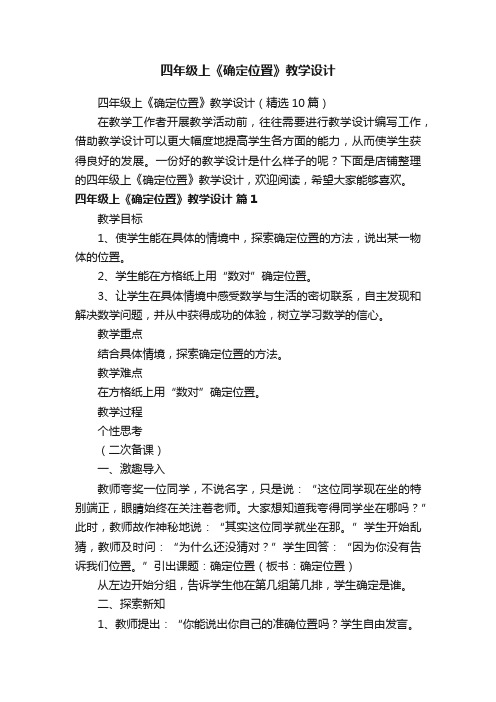 四年级上《确定位置》教学设计

四年级上《确定位置》教学设计（精选10篇）

在教学工作者开展教学活动前，往往需要进行教学设计编写工作，借助教学设计可以更大幅度地提高学生各方面的能力，从而使学生获得良好的发展。一份好的教学设计是什么样子的呢？下面是店铺整理的四年级上《确定位置》教学设计，欢迎阅读，希望大家能够喜欢。

四年级上《确定位置》教学设计 篇1

教学目标

1、使学生能在具体的情境中，探索确定位置的方法，说出某一物体的位置。

2、学生能在方格纸上用“数对”确定位置。

3、让学生在具体情境中感受数学与生活的密切联系，自主发现和解决数学问题，并从中获得成功的体验，树立学习数学的信心。

教学重点

结合具体情境，探索确定位置的方法。

教学难点

在方格纸上用“数对”确定位置。

教学过程

个性思考

（二次备课）

一、激趣导入

教师夸奖一位同学，不说名字，只是说：“这位同学现在坐的特别端正，眼睛始终在关注着老师。大家想知道我夸得同学坐在哪吗？”此时，教师故作神秘地说：“其实这位同学就坐在那。”学生开始乱猜，教师及时问：“为什么还没猜对？”学生回答：“因为你没有告诉我们位置。”引出课题：确定位置（板书：确定位置）

从左边开始分组，告诉学生他在第几组第几排，学生确定是谁。

二、探索新知

1、教师提出：“你能说出你自己的准确位置吗？学生自由发言。